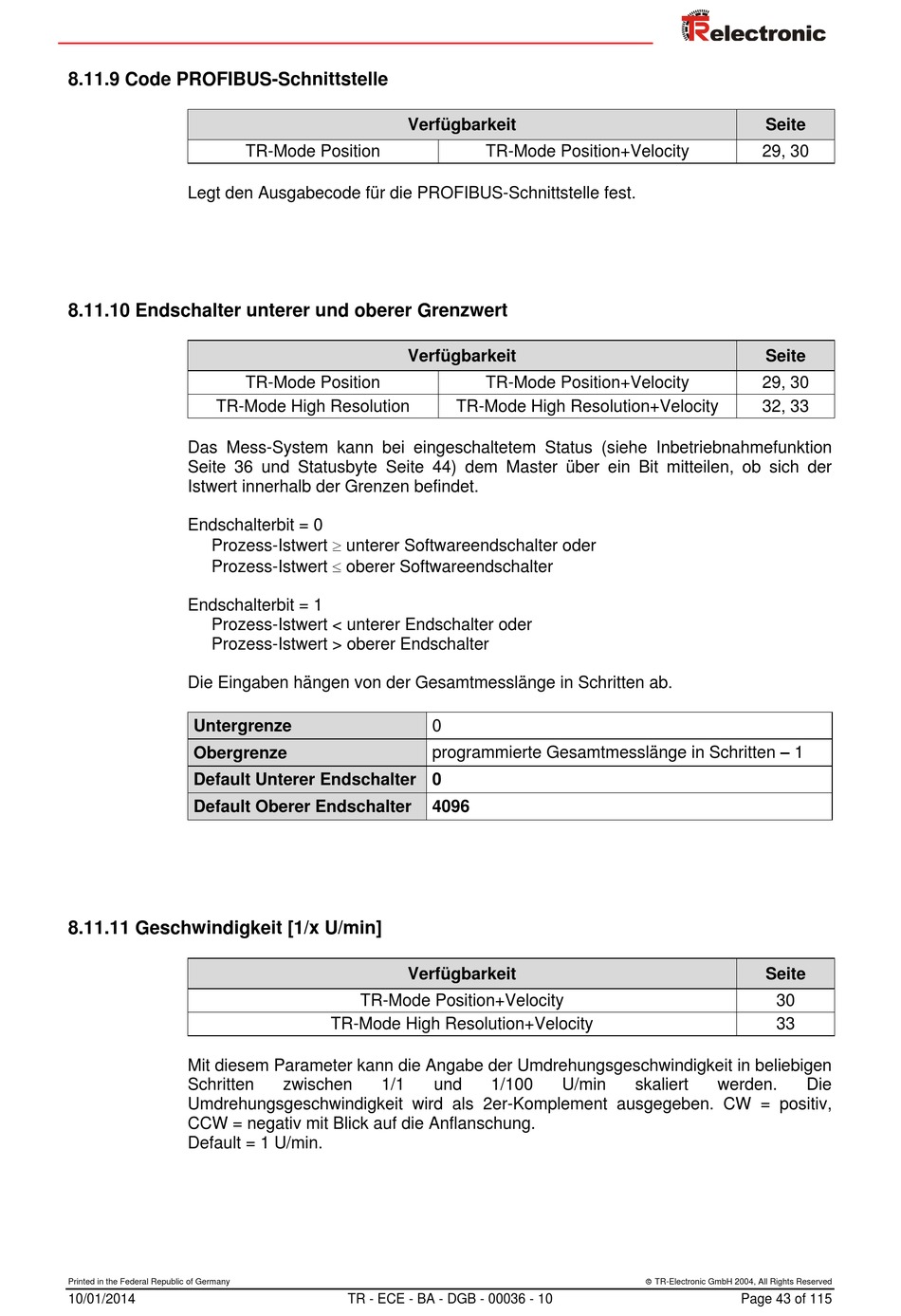 TRelectronic

8.11.9 Code PROFIBUS-Schnittstelle

| Verfügbarkeit | | Seite |
|---|---|---|
| TR-Mode Position | TR-Mode Position+Velocity | 29, 30 |

Legt den Ausgabecode für die PROFIBUS-Schnittstelle fest.

8.11.10 Endschalter unterer und oberer Grenzwert

| Verfügbarkeit | | Seite |
|---|---|---|
| TR-Mode Position | TR-Mode Position+Velocity | 29, 30 |
| TR-Mode High Resolution | TR-Mode High Resolution+Velocity | 32, 33 |

Das Mess-System kann bei eingeschaltetem Status (siehe Inbetriebnahmefunktion Seite 36 und Statusbyte Seite 44) dem Master über ein Bit mitteilen, ob sich der Istwert innerhalb der Grenzen befindet.

Endschalterbit = 0
Prozess-Istwert $\geq$ unterer Softwareendschalter oder
Prozess-Istwert $\leq$ oberer Softwareendschalter

Endschalterbit = 1
Prozess-Istwert < unterer Endschalter oder
Prozess-Istwert > oberer Endschalter

Die Eingaben hängen von der Gesamtmesslänge in Schritten ab.

| Untergrenze | 0 |
|---|---|
| Obergrenze | programmierte Gesamtmesslänge in Schritten – 1 |
| Default Unterer Endschalter | 0 |
| Default Oberer Endschalter | 4096 |

8.11.11 Geschwindigkeit [1/x U/min]

| Verfügbarkeit | Seite |
|---|---|
| TR-Mode Position+Velocity | 30 |
| TR-Mode High Resolution+Velocity | 33 |

Mit diesem Parameter kann die Angabe der Umdrehungsgeschwindigkeit in beliebigen Schritten zwischen 1/1 und 1/100 U/min skaliert werden. Die Umdrehungsgeschwindigkeit wird als 2er-Komplement ausgegeben. CW = positiv, CCW = negativ mit Blick auf die Anflanschung.
Default = 1 U/min.

Printed in the Federal Republic of Germany
© TR-Electronic GmbH 2004, All Rights Reserved
10/01/2014 TR - ECE - BA - DGB - 00036 - 10 Page 43 of 115